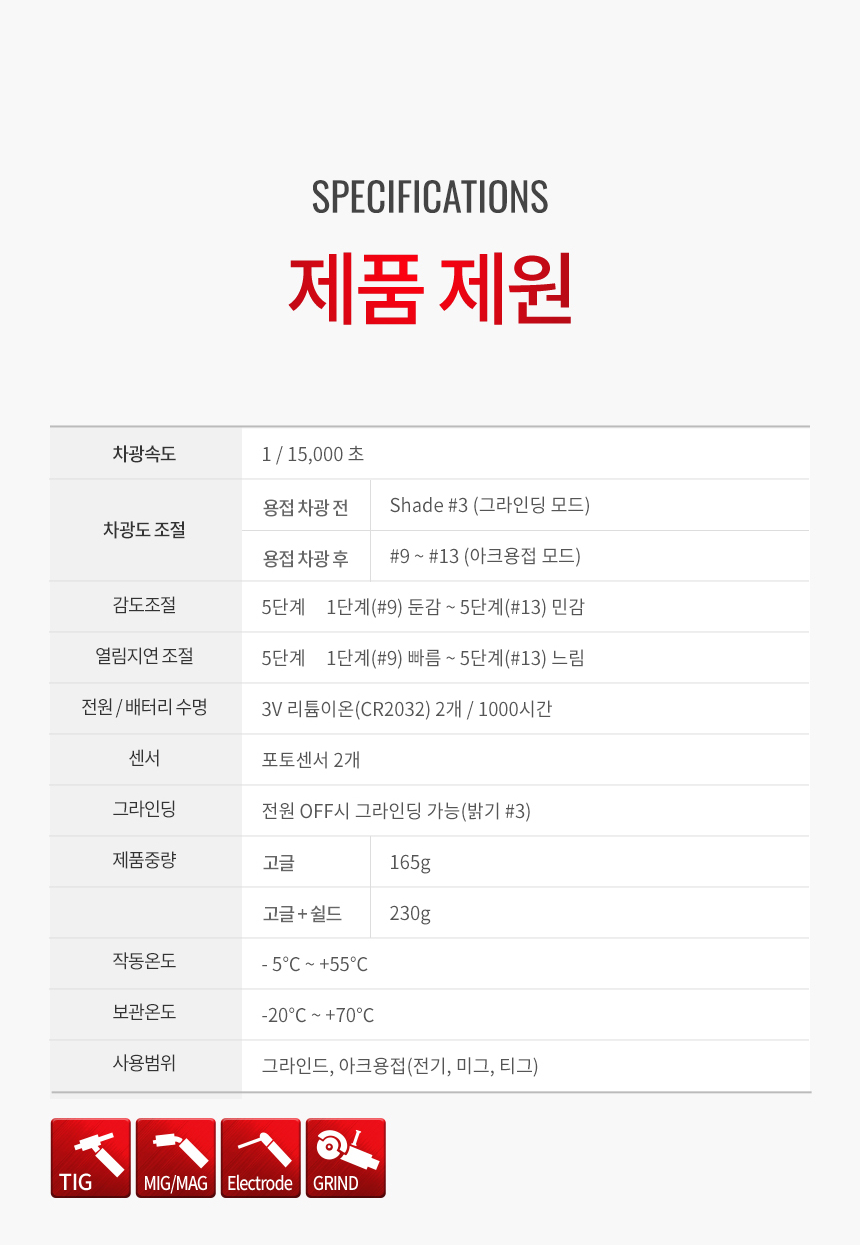 SPECIFICATIONS

제품 제원

| 차광속도 | 1 / 15,000 초 | |
|---|---|---|
| 차광도 조절 | 용접 차광 전 | Shade #3 (그라인딩 모드) |
| | 용접 차광 후 | #9 ~ #13 (아크용접 모드) |
| 감도조절 | 5단계 1단계(#9) 둔감 ~ 5단계(#13) 민감 | |
| 열림지연 조절 | 5단계 1단계(#9) 빠름 ~ 5단계(#13) 느림 | |
| 전원 / 배터리 수명 | 3V 리튬이온(CR2032) 2개 / 1000시간 | |
| 센서 | 포토센서 2개 | |
| 그라인딩 | 전원 OFF시 그라인딩 가능(밝기 #3) | |
| 제품중량 | 고글 | 165g |
| | 고글 + 쉴드 | 230g |
| 작동온도 | - 5°C ~ +55°C | |
| 보관온도 | -20°C ~ +70°C | |
| 사용범위 | 그라인드, 아크용접(전기, 미그, 티그) | |

TIG
MIG/MAG
Electrode
GRIND